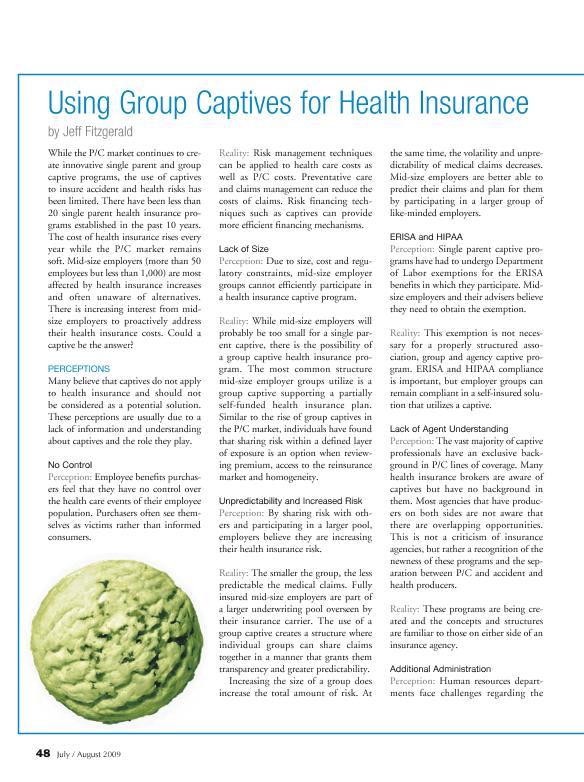 Using Group Captives for Health Insurance

by Jeff Fitzgerald

While the P/C market continues to create innovative single parent and group captive programs, the use of captives to insure accident and health risks has been limited. There have been less than 20 single parent health insurance programs established in the past 10 years. The cost of health insurance rises every year while the P/C market remains soft. Mid-size employers (more than 50 employees but less than 1,000) are most affected by health insurance increases and often unaware of alternatives. There is increasing interest from mid-size employers to proactively address their health insurance costs. Could a captive be the answer?

PERCEPTIONS

Many believe that captives do not apply to health insurance and should not be considered as a potential solution. These perceptions are usually due to a lack of information and understanding about captives and the role they play.

No Control

Perception: Employee benefits purchasers feel that they have no control over the health care events of their employee population. Purchasers often see themselves as victims rather than informed consumers.

Reality: Risk management techniques can be applied to health care costs as well as P/C costs. Preventative care and claims management can reduce the costs of claims. Risk financing techniques such as captives can provide more efficient financing mechanisms.

Lack of Size

Perception: Due to size, cost and regulatory constraints, mid-size employer groups cannot efficiently participate in a health insurance captive program.

Reality: While mid-size employers will probably be too small for a single parent captive, there is the possibility of a group captive health insurance program. The most common structure mid-size employer groups utilize is a group captive supporting a partially self-funded health insurance plan. Similar to the rise of group captives in the P/C market, individuals have found that sharing risk within a defined layer of exposure is an option when reviewing premium, access to the reinsurance market and homogeneity.

Unpredictability and Increased Risk

Perception: By sharing risk with others and participating in a larger pool, employers believe they are increasing their health insurance risk.

Reality: The smaller the group, the less predictable the medical claims. Fully insured mid-size employers are part of a larger underwriting pool overseen by their insurance carrier. The use of a group captive creates a structure where individual groups can share claims together in a manner that grants them transparency and greater predictability.

Increasing the size of a group does increase the total amount of risk. At the same time, the volatility and unpredictability of medical claims decreases. Mid-size employers are better able to predict their claims and plan for them by participating in a larger group of like-minded employers.

ERISA and HIPAA

Perception: Single parent captive programs have had to undergo Department of Labor exemptions for the ERISA benefits in which they participate. Mid-size employers and their advisers believe they need to obtain the exemption.

Reality: This exemption is not necessary for a properly structured association, group and agency captive program. ERISA and HIPAA compliance is important, but employer groups can remain compliant in a self-insured solution that utilizes a captive.

Lack of Agent Understanding

Perception: The vast majority of captive professionals have an exclusive background in P/C lines of coverage. Many health insurance brokers are aware of captives but have no background in them. Most agencies that have producers on both sides are not aware that there are overlapping opportunities. This is not a criticism of insurance agencies, but rather a recognition of the newness of these programs and the separation between P/C and accident and health producers.

Reality: These programs are being created and the concepts and structures are familiar to those on either side of an insurance agency.

Additional Administration

Perception: Human resources departments face challenges regarding the

48 July / August 2009